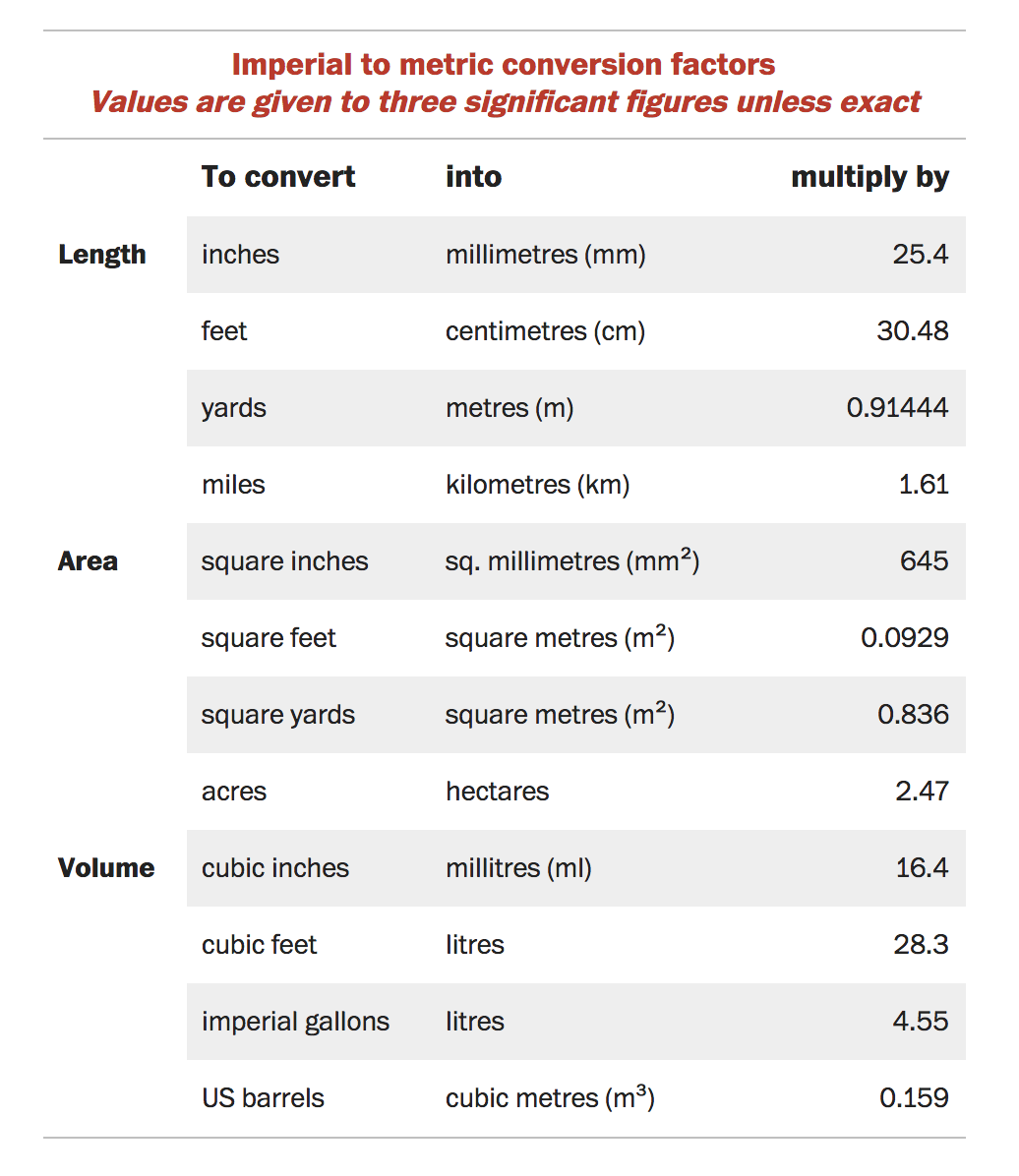 Imperial to metric conversion factors
Values are given to three significant figures unless exact

| | To convert | into | multiply by |
|---|---|---|---|
| Length | inches | millimetres (mm) | 25.4 |
| | feet | centimetres (cm) | 30.48 |
| | yards | metres (m) | 0.91444 |
| | miles | kilometres (km) | 1.61 |
| Area | square inches | sq. millimetres ($mm^2$) | 645 |
| | square feet | square metres ($m^2$) | 0.0929 |
| | square yards | square metres ($m^2$) | 0.836 |
| | acres | hectares | 2.47 |
| Volume | cubic inches | millitres (ml) | 16.4 |
| | cubic feet | litres | 28.3 |
| | imperial gallons | litres | 4.55 |
| | US barrels | cubic metres ($m^3$) | 0.159 |